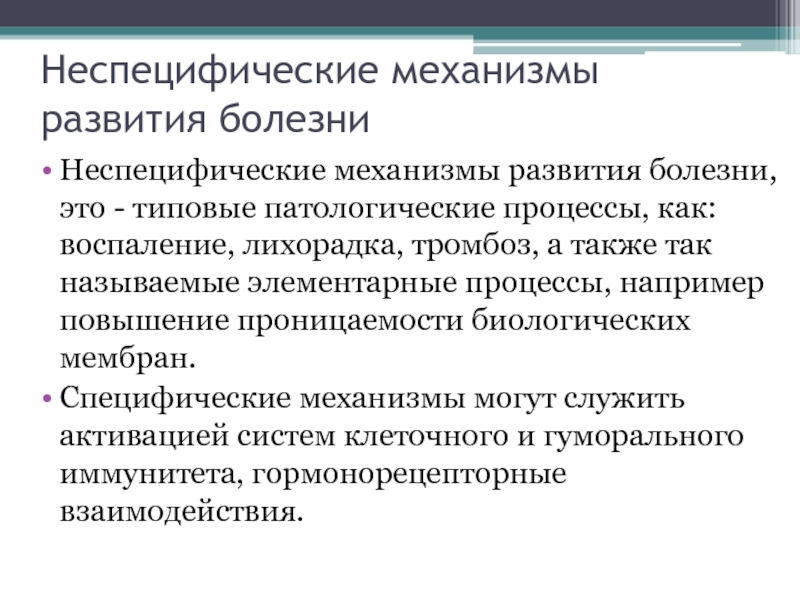 Неспецифические механизмы развития болезни

• Неспецифические механизмы развития болезни, это - типовые патологические процессы, как: воспаление, лихорадка, тромбоз, а также так называемые элементарные процессы, например повышение проницаемости биологических мембран.

• Специфические механизмы могут служить активацией систем клеточного и гуморального иммунитета, гормонорецепторные взаимодействия.